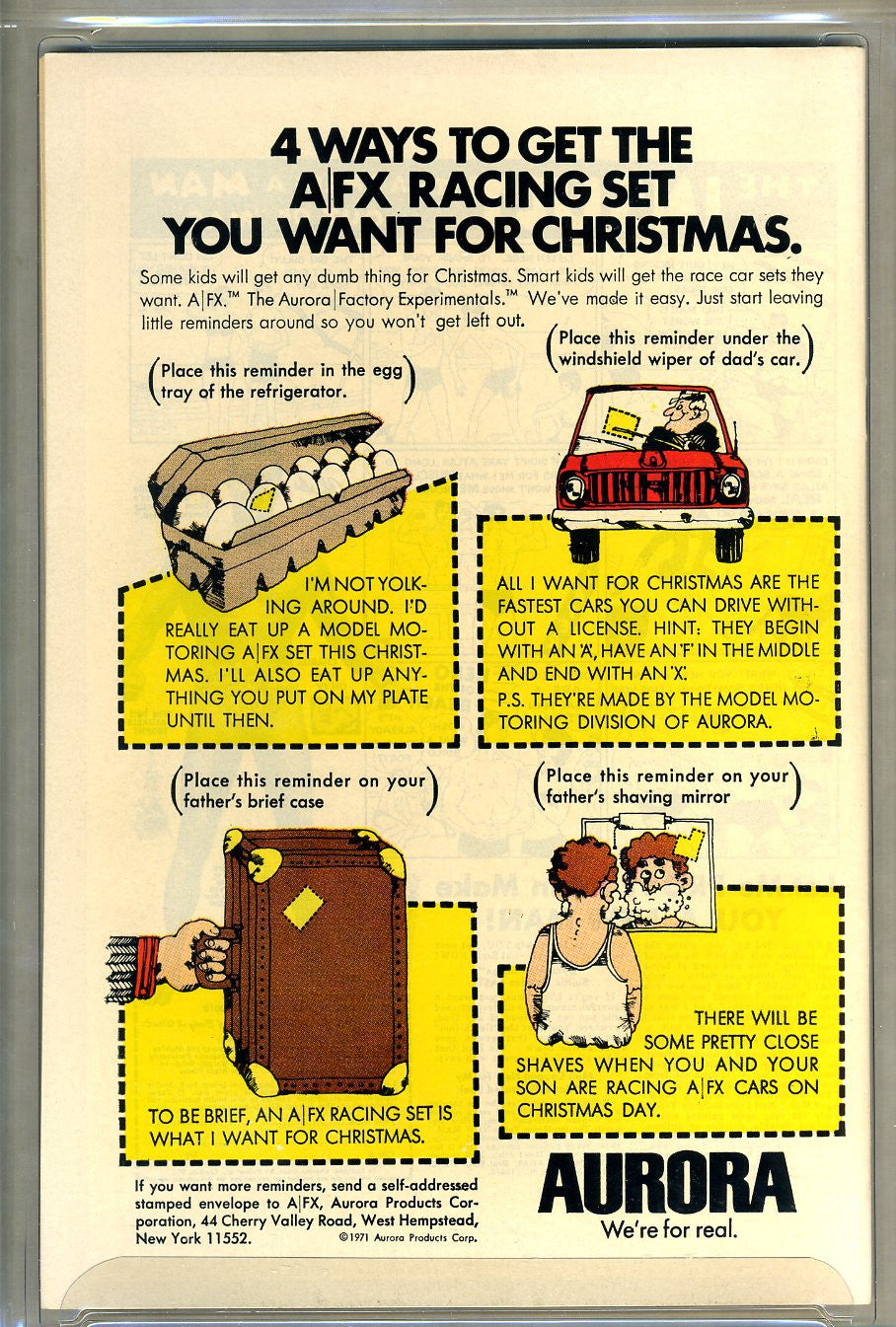 4 WAYS TO GET THE A|FX RACING SET YOU WANT FOR CHRISTMAS.

Some kids will get any dumb thing for Christmas. Smart kids will get the race car sets they want. A|FX.™ The Aurora|Factory Experimentals.™ We've made it easy. Just start leaving little reminders around so you won't get left out.

(Place this reminder in the egg tray of the refrigerator.)

I'M NOT YOLKING AROUND. I'D REALLY EAT UP A MODEL MOTORING A|FX SET THIS CHRISTMAS. I'LL ALSO EAT UP ANYTHING YOU PUT ON MY PLATE UNTIL THEN.

(Place this reminder under the windshield wiper of dad's car.)

ALL I WANT FOR CHRISTMAS ARE THE FASTEST CARS YOU CAN DRIVE WITHOUT A LICENSE. HINT: THEY BEGIN WITH AN 'A', HAVE AN 'F' IN THE MIDDLE AND END WITH AN 'X'.

P.S. THEY'RE MADE BY THE MODEL MOTORING DIVISION OF AURORA.

(Place this reminder on your father's brief case)

TO BE BRIEF, AN A|FX RACING SET IS WHAT I WANT FOR CHRISTMAS.

(Place this reminder on your father's shaving mirror)

THERE WILL BE SOME PRETTY CLOSE SHAVES WHEN YOU AND YOUR SON ARE RACING A|FX CARS ON CHRISTMAS DAY.

If you want more reminders, send a self-addressed stamped envelope to A|FX, Aurora Products Corporation, 44 Cherry Valley Road, West Hempstead, New York 11552.

©1971 Aurora Products Corp.

AURORA
We're for real.